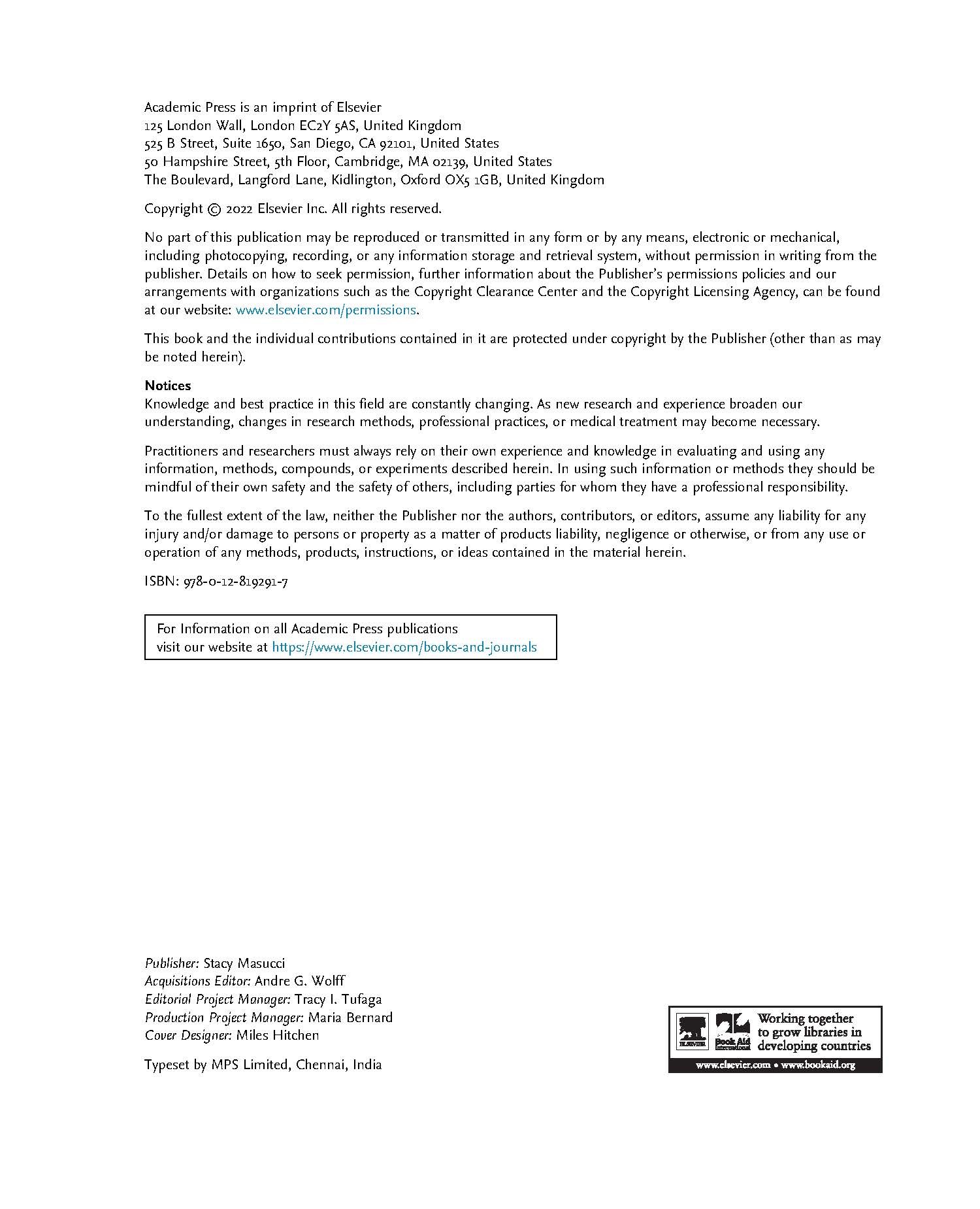 Academic Press is an imprint of Elsevier
125 London Wall, London EC2Y 5AS, United Kingdom
525 B Street, Suite 1650, San Diego, CA 92101, United States
50 Hampshire Street, 5th Floor, Cambridge, MA 02139, United States
The Boulevard, Langford Lane, Kidlington, Oxford OX5 1GB, United Kingdom

Copyright © 2022 Elsevier Inc. All rights reserved.

No part of this publication may be reproduced or transmitted in any form or by any means, electronic or mechanical, including photocopying, recording, or any information storage and retrieval system, without permission in writing from the publisher. Details on how to seek permission, further information about the Publisher's permissions policies and our arrangements with organizations such as the Copyright Clearance Center and the Copyright Licensing Agency, can be found at our website: www.elsevier.com/permissions.

This book and the individual contributions contained in it are protected under copyright by the Publisher (other than as may be noted herein).

Notices
Knowledge and best practice in this field are constantly changing. As new research and experience broaden our understanding, changes in research methods, professional practices, or medical treatment may become necessary.

Practitioners and researchers must always rely on their own experience and knowledge in evaluating and using any information, methods, compounds, or experiments described herein. In using such information or methods they should be mindful of their own safety and the safety of others, including parties for whom they have a professional responsibility.

To the fullest extent of the law, neither the Publisher nor the authors, contributors, or editors, assume any liability for any injury and/or damage to persons or property as a matter of products liability, negligence or otherwise, or from any use or operation of any methods, products, instructions, or ideas contained in the material herein.

ISBN: 978-0-12-819291-7

For Information on all Academic Press publications
visit our website at https://www.elsevier.com/books-and-journals

Publisher: Stacy Masucci
Acquisitions Editor: Andre G. Wolff
Editorial Project Manager: Tracy I. Tufaga
Production Project Manager: Maria Bernard
Cover Designer: Miles Hitchen

Typeset by MPS Limited, Chennai, India

ELSEVIER Book Aid International Working together to grow libraries in developing countries
www.elsevier.com • www.bookaid.org